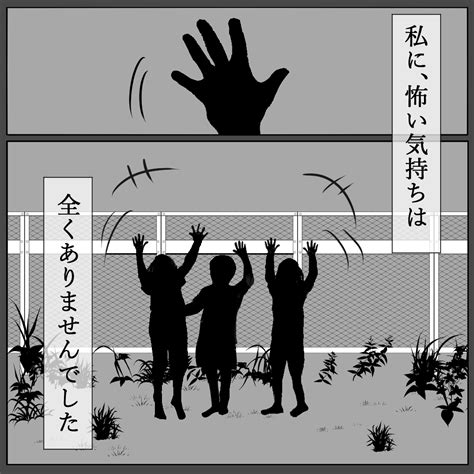 私に、怖い気持ちは

全くありませんでした